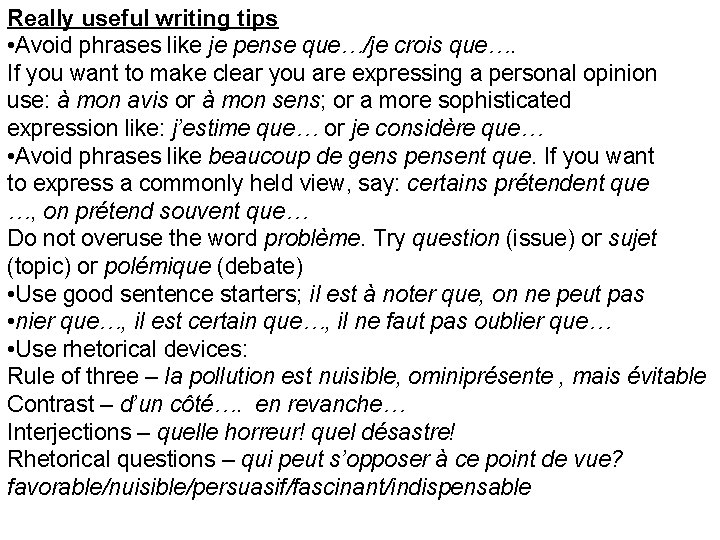 Really useful writing tips
•Avoid phrases like je pense que…/je crois que….
If you want to make clear you are expressing a personal opinion use: à mon avis or à mon sens; or a more sophisticated expression like: j'estime que… or je considère que…
•Avoid phrases like beaucoup de gens pensent que. If you want to express a commonly held view, say: certains prétendent que …, on prétend souvent que…
Do not overuse the word problème. Try question (issue) or sujet (topic) or polémique (debate)
•Use good sentence starters; il est à noter que, on ne peut pas
•nier que…, il est certain que…, il ne faut pas oublier que…
•Use rhetorical devices:
Rule of three – la pollution est nuisible, ominiprésente , mais évitable
Contrast – d'un côté…. en revanche…
Interjections – quelle horreur! quel désastre!
Rhetorical questions – qui peut s'opposer à ce point de vue?
favorable/nuisible/persuasif/fascinant/indispensable